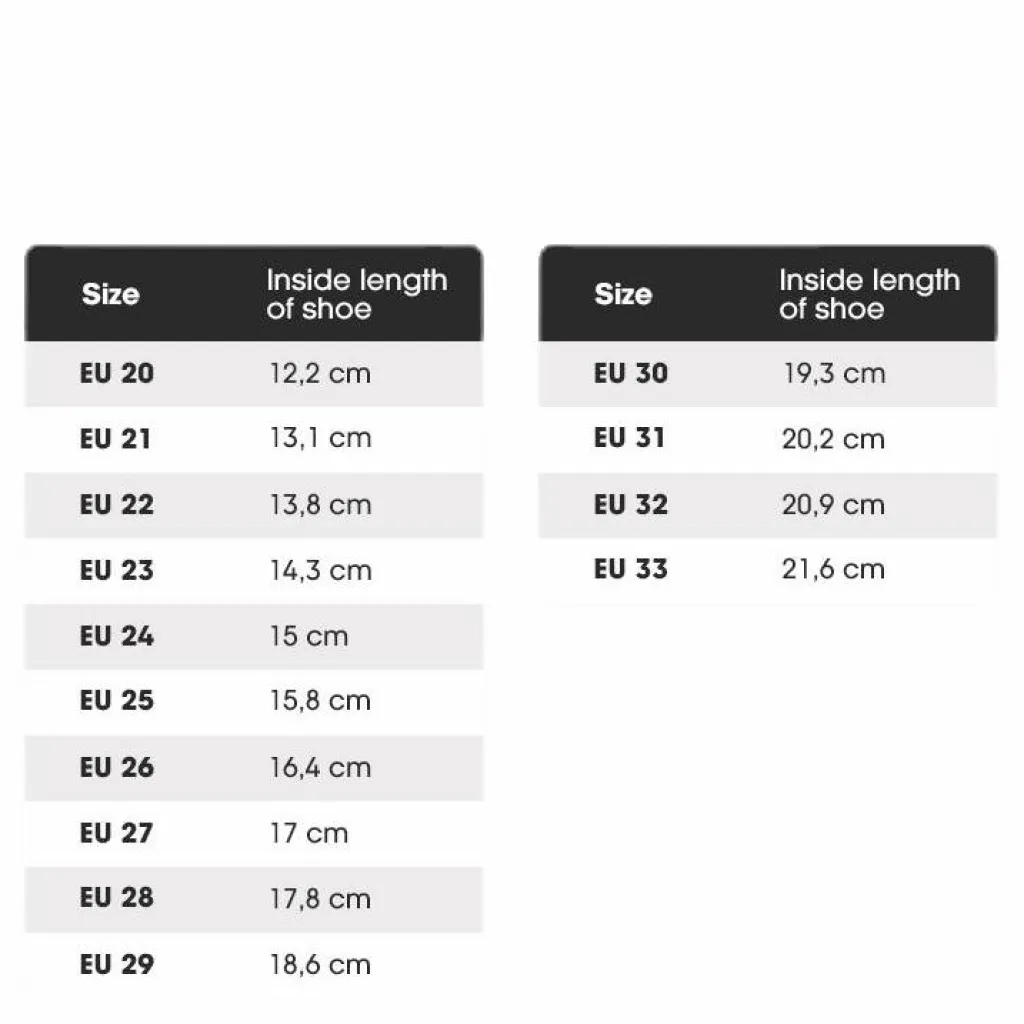 | Size | Inside length of shoe |
|---|---|
| EU 20 | 12,2 cm |
| EU 21 | 13,1 cm |
| EU 22 | 13,8 cm |
| EU 23 | 14,3 cm |
| EU 24 | 15 cm |
| EU 25 | 15,8 cm |
| EU 26 | 16,4 cm |
| EU 27 | 17 cm |
| EU 28 | 17,8 cm |
| EU 29 | 18,6 cm |

| Size | Inside length of shoe |
|---|---|
| EU 30 | 19,3 cm |
| EU 31 | 20,2 cm |
| EU 32 | 20,9 cm |
| EU 33 | 21,6 cm |